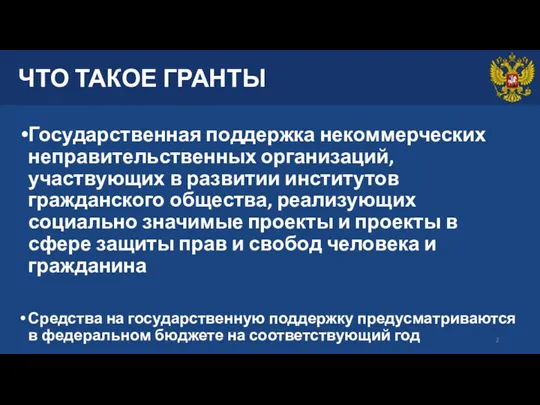 ЧТО ТАКОЕ ГРАНТЫ

•Государственная поддержка некоммерческих неправительственных организаций, участвующих в развитии институтов гражданского общества, реализующих социально значимые проекты и проекты в сфере защиты прав и свобод человека и гражданина

•Средства на государственную поддержку предусматриваются в федеральном бюджете на соответствующий год

2